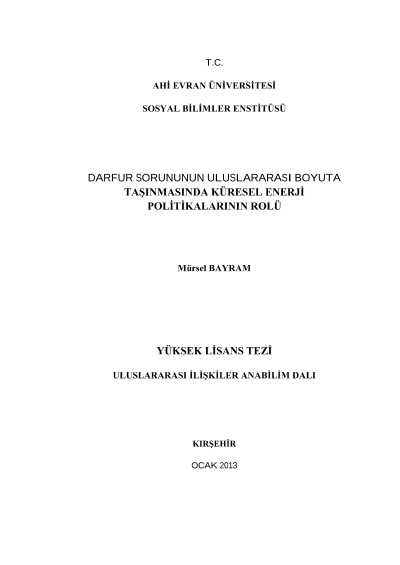 T.C.

AHİ EVRAN ÜNİVERSİTESİ

SOSYAL BİLİMLER ENSTİTÜSÜ

DARFUR SORUNUNUN ULUSLARARASI BOYUTA TAŞINMASINDA KÜRESEL ENERJİ POLİTİKALARININ ROLÜ

Mürsel BAYRAM

YÜKSEK LİSANS TEZİ

ULUSLARARASI İLİŞKİLER ANABİLİM DALI

KIRŞEHİR

OCAK 2013